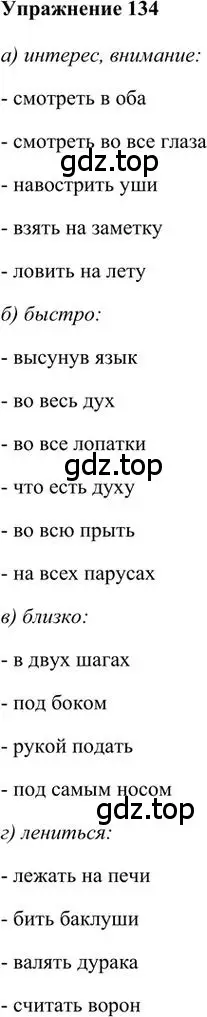 Упражнение 134

а) интерес, внимание:

- смотреть в оба

- смотреть во все глаза

gdz.top

- навострить уши

- взять на заметку

- ловить на лету

б) быстро:

- высунув язык

- во весь дух

- во все лопатки

gdz.top

- что есть духу

- во всю прыть

- на всех парусах

в) близко:

- в двух шагах

- под боком

- рукой подать

- под самым носом

gdz.top

г) лениться:

- лежать на печи

- бить баклуши

- валять дурака

- считать ворон